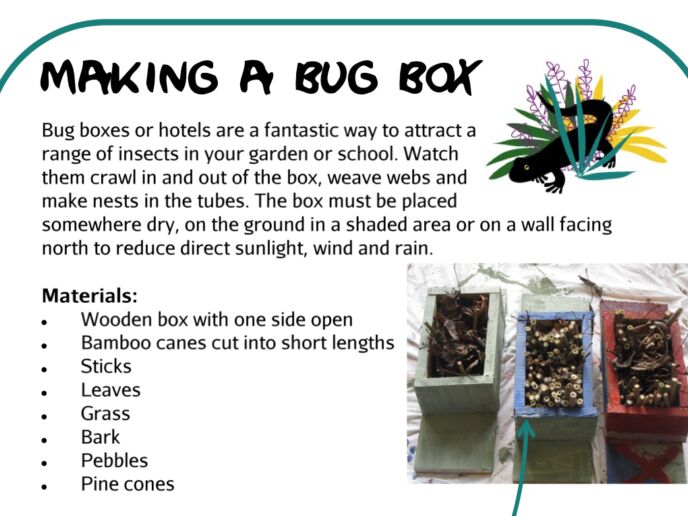 MAKING A BUG BOX

Bug boxes or hotels are a fantastic way to attract a range of insects in your garden or school. Watch them crawl in and out of the box, weave webs and make nests in the tubes. The box must be placed somewhere dry, on the ground in a shaded area or on a wall facing north to reduce direct sunlight, wind and rain.

Materials:
• Wooden box with one side open
• Bamboo canes cut into short lengths
• Sticks
• Leaves
• Grass
• Bark
• Pebbles
• Pine cones